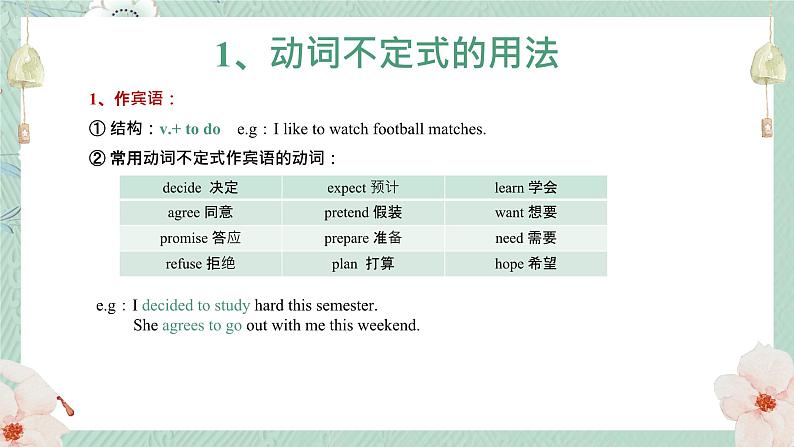 1、动词不定式的用法

1、作宾语：

① 结构：v.+ to do　e.g：I like to watch football matches.

② 常用动词不定式作宾语的动词：

| decide 决定 | expect 预计 | learn 学会 |
|---|---|---|
| agree 同意 | pretend 假装 | want 想要 |
| promise 答应 | prepare 准备 | need 需要 |
| refuse 拒绝 | plan 打算 | hope 希望 |

e.g：I decided to study hard this semester.
She agrees to go out with me this weekend.